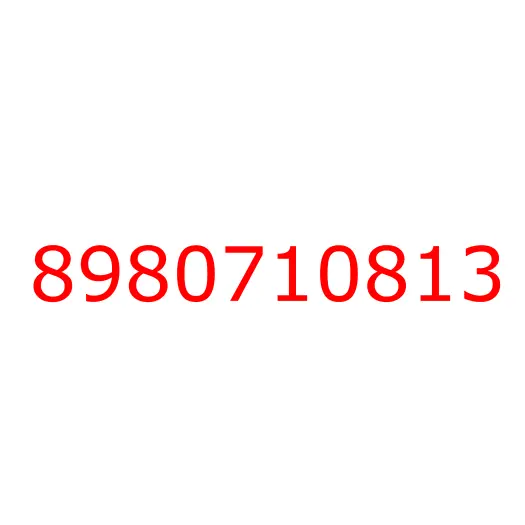 8980710813